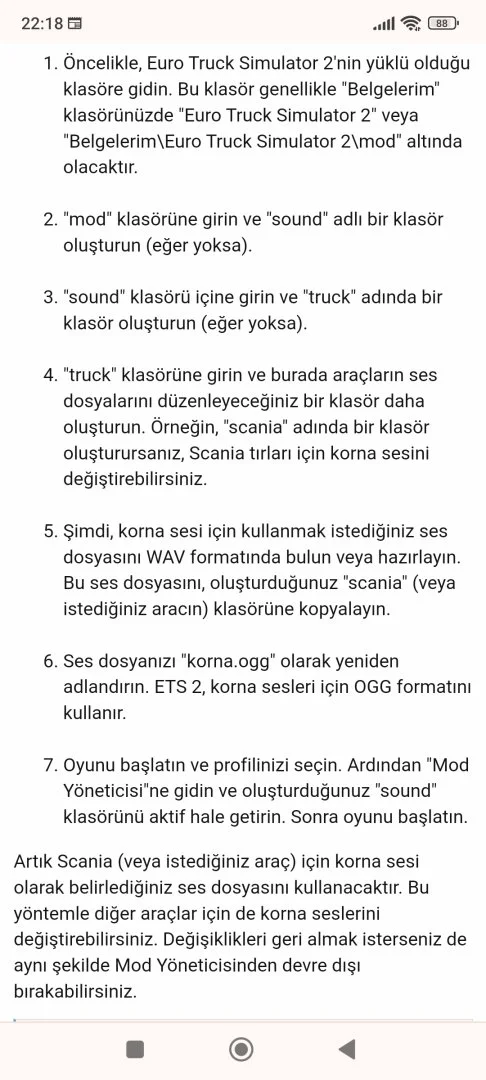 22:18 88

1. Öncelikle, Euro Truck Simulator 2'nin yüklü olduğu klasöre gidin. Bu klasör genellikle "Belgelerim" klasörünüzde "Euro Truck Simulator 2" veya "Belgelerim\Euro Truck Simulator 2\mod" altında olacaktır.

2. "mod" klasörüne girin ve "sound" adlı bir klasör oluşturun (eğer yoksa).

3. "sound" klasörü içine girin ve "truck" adında bir klasör oluşturun (eğer yoksa).

4. "truck" klasörüne girin ve burada araçların ses dosyalarını düzenleyeceğiniz bir klasör daha oluşturun. Örneğin, "scania" adında bir klasör oluşturursanız, Scania tırları için korna sesini değiştirebilirsiniz.

5. Şimdi, korna sesi için kullanmak istediğiniz ses dosyasını WAV formatında bulun veya hazırlayın. Bu ses dosyasını, oluşturduğunuz "scania" (veya istediğiniz aracın) klasörüne kopyalayın.

6. Ses dosyanızı "korna.ogg" olarak yeniden adlandırın. ETS 2, korna sesleri için OGG formatını kullanır.

7. Oyunu başlatın ve profilinizi seçin. Ardından "Mod Yöneticisi"ne gidin ve oluşturduğunuz "sound" klasörünü aktif hale getirin. Sonra oyunu başlatın.

Artık Scania (veya istediğiniz araç) için korna sesi olarak belirlediğiniz ses dosyasını kullanacaktır. Bu yöntemle diğer araçlar için de korna seslerini değiştirebilirsiniz. Değişiklikleri geri almak isterseniz de aynı şekilde Mod Yöneticisinden devre dışı bırakabilirsiniz.